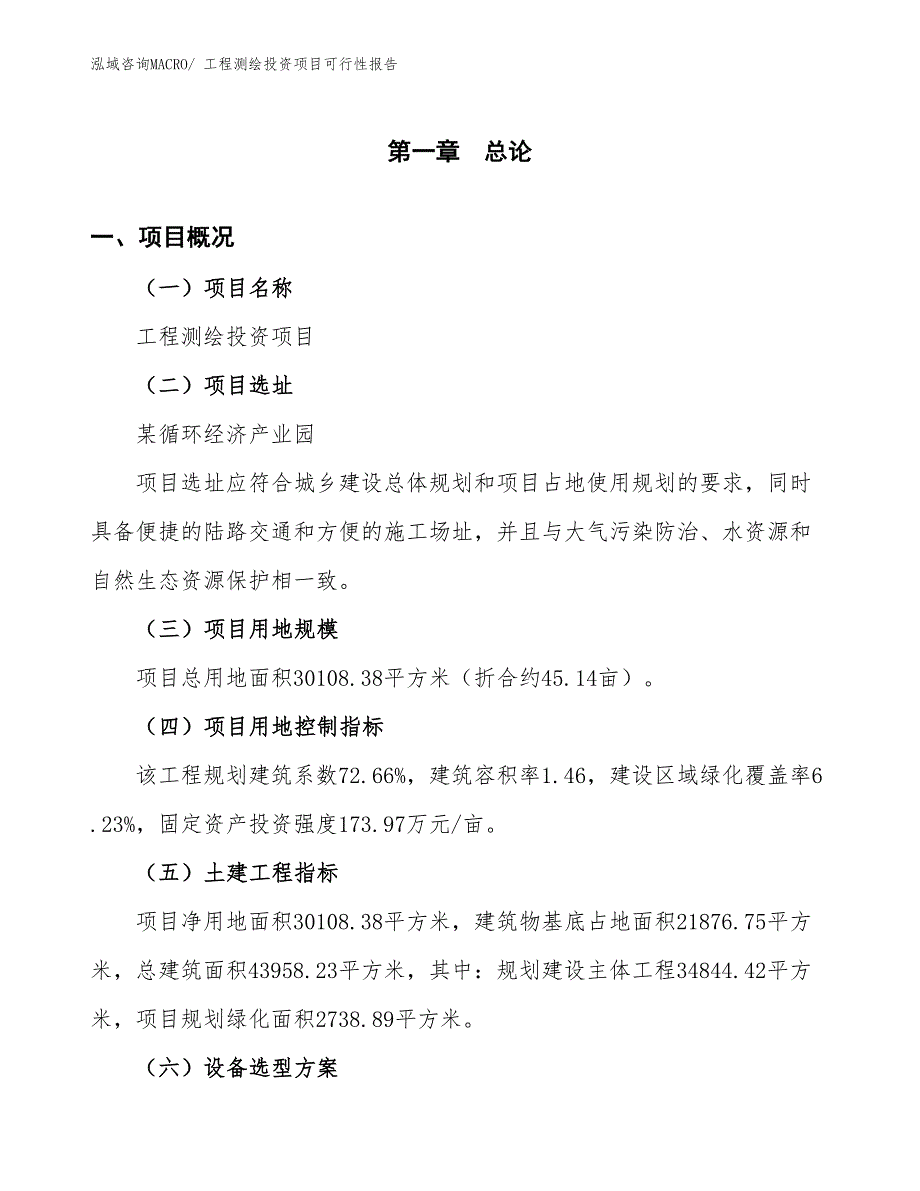 泓域咨询MACRO/ 工程测绘投资项目可行性报告

第一章　总论

一、项目概况

（一）项目名称

工程测绘投资项目

（二）项目选址

某循环经济产业园

项目选址应符合城乡建设总体规划和项目占地使用规划的要求，同时具备便捷的陆路交通和方便的施工场址，并且与大气污染防治、水资源和自然生态资源保护相一致。

（三）项目用地规模

项目总用地面积30108.38平方米（折合约45.14亩）。

（四）项目用地控制指标

该工程规划建筑系数72.66%，建筑容积率1.46，建设区域绿化覆盖率6.23%，固定资产投资强度173.97万元/亩。

（五）土建工程指标

项目净用地面积30108.38平方米，建筑物基底占地面积21876.75平方米，总建筑面积43958.23平方米，其中：规划建设主体工程34844.42平方米，项目规划绿化面积2738.89平方米。

（六）设备选型方案